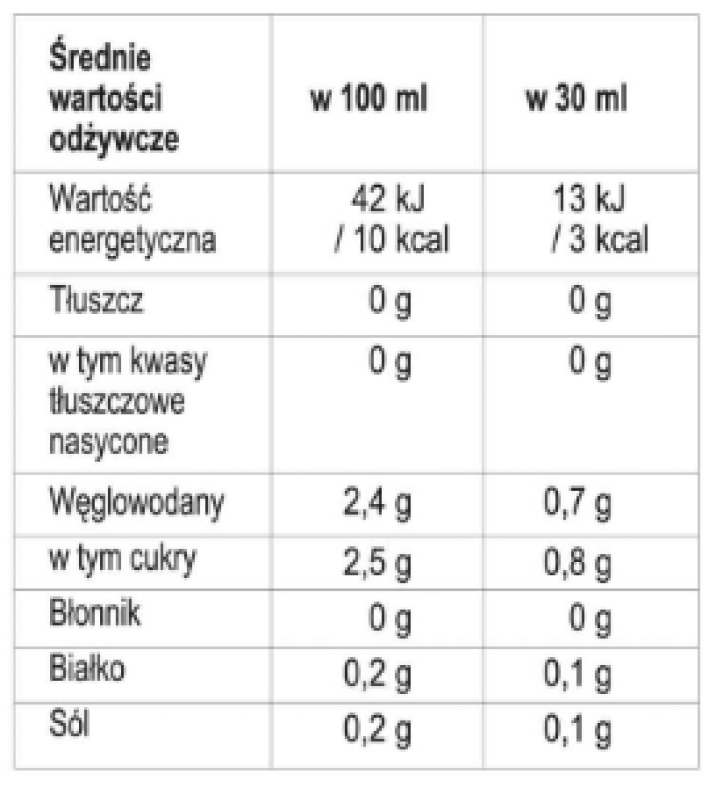 | Średnie wartości odżywcze | w 100 ml | w 30 ml |
|---|---|---|
| Wartość energetyczna | 42 kJ / 10 kcal | 13 kJ / 3 kcal |
| Tłuszcz | 0 g | 0 g |
| w tym kwasy tłuszczowe nasycone | 0 g | 0 g |
| Węglowodany | 2,4 g | 0,7 g |
| w tym cukry | 2,5 g | 0,8 g |
| Błonnik | 0 g | 0 g |
| Białko | 0,2 g | 0,1 g |
| Sól | 0,2 g | 0,1 g |